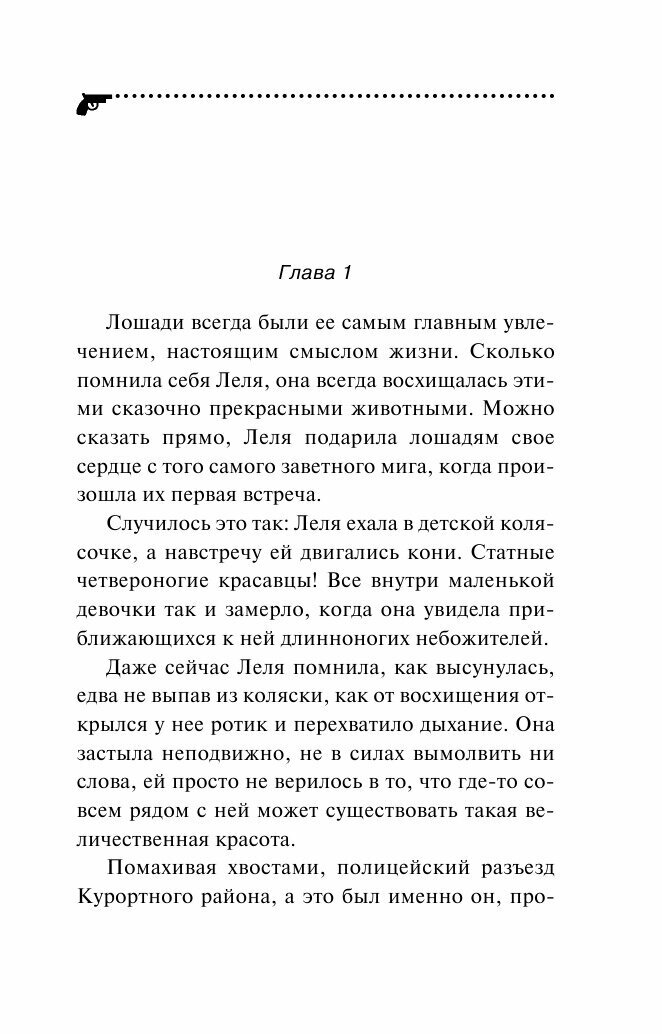 Глава 1

Лошади всегда были ее самым главным увлечением, настоящим смыслом жизни. Сколько помнила себя Леля, она всегда восхищалась этими сказочно прекрасными животными. Можно сказать прямо, Леля подарила лошадям свое сердце с того самого заветного мига, когда произошла их первая встреча.

Случилось это так: Леля ехала в детской колясочке, а навстречу ей двигались кони. Статные четвероногие красавцы! Все внутри маленькой девочки так и замерло, когда она увидела приближающихся к ней длинноногих небожителей.

Даже сейчас Леля помнила, как высунулась, едва не выпав из коляски, как от восхищения открылся у нее ротик и перехватило дыхание. Она застыла неподвижно, не в силах вымолвить ни слова, ей просто не верилось в то, что где-то совсем рядом с ней может существовать такая величественная красота.

Помахивая хвостами, полицейский разъезд Курортного района, а это был именно он, про-